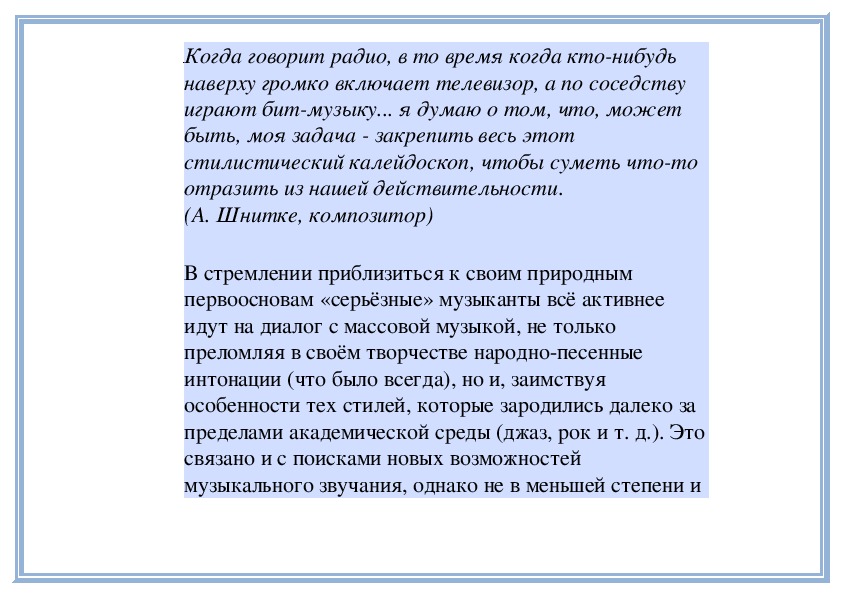 Когда говорит радио, в то время когда кто-нибудь наверху громко включает телевизор, а по соседству играют бит-музыку... я думаю о том, что, может быть, моя задача - закрепить весь этот стилистический калейдоскоп, чтобы суметь что-то отразить из нашей действительности.
(А. Шнитке, композитор)

В стремлении приблизиться к своим природным первоосновам «серьёзные» музыканты всё активнее идут на диалог с массовой музыкой, не только преломляя в своём творчестве народно-песенные интонации (что было всегда), но и, заимствуя особенности тех стилей, которые зародились далеко за пределами академической среды (джаз, рок и т. д.). Это связано и с поисками новых возможностей музыкального звучания, однако не в меньшей степени и